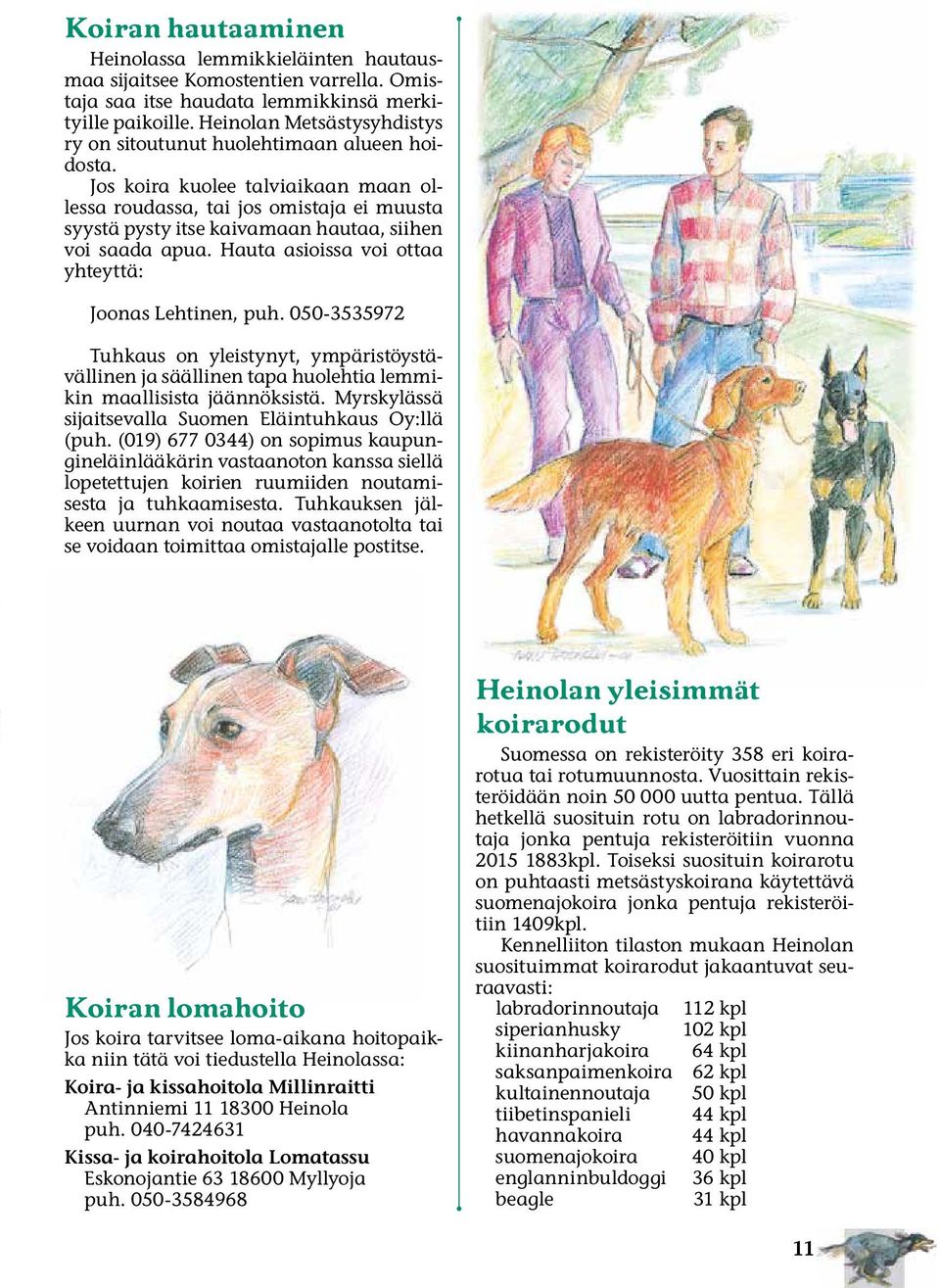 Koiran hautaaminen

Heinolassa lemmikkieläinten hautausmaa sijaitsee Komostentien varrella. Omistaja saa itse haudata lemmikkinsä merkityille paikoille. Heinolan Metsästysyhdistys ry on sitoutunut huolehtimaan alueen hoidosta.

Jos koira kuolee talviaikaan maan ollessa roudassa, tai jos omistaja ei muusta syystä pysty itse kaivamaan hautaa, siihen voi saada apua. Hauta asioissa voi ottaa yhteyttä:

Joonas Lehtinen, puh. 050-3535972

Tuhkaus on yleistynyt, ympäristöystävällinen ja säällinen tapa huolehtia lemmikin maallisista jäännöksistä. Myrskylässä sijaitsevalla Suomen Eläintuhkaus Oy:llä (puh. (019) 677 0344) on sopimus kaupungineläinlääkärin vastaanoton kanssa siellä lopetettujen koirien ruumiiden noutamisesta ja tuhkaamisesta. Tuhkauksen jälkeen uurnan voi noutaa vastaanotolta tai se voidaan toimittaa omistajalle postitse.

Koiran lomahoito

Jos koira tarvitsee loma-aikana hoitopaikka niin tätä voi tiedustella Heinolassa:

Koira- ja kissahoitola Millinraitti
Antinniemi 11 18300 Heinola
puh. 040-7424631

Kissa- ja koirahoitola Lomatassu
Eskonojantie 63 18600 Myllyoja
puh. 050-3584968

Heinolan yleisimmät koirarodut

Suomessa on rekisteröity 358 eri koirarotua tai rotumuunnosta. Vuosittain rekisteröidään noin 50 000 uutta pentua. Tällä hetkellä suosituin rotu on labradorinnoutaja jonka pentuja rekisteröitiin vuonna 2015 1883kpl. Toiseksi suosituin koirarotu on puhtaasti metsästyskoirana käytettävä suomenajokoira jonka pentuja rekisteröitiin 1409kpl.

Kennelliiton tilaston mukaan Heinolan suosituimmat koirarodut jakaantuvat seuraavasti:

| labradorinnoutaja | 112 kpl |
|---|---|
| siperianhusky | 102 kpl |
| kiinanharjakoira | 64 kpl |
| saksanpaimenkoira | 62 kpl |
| kultainennoutaja | 50 kpl |
| tiibetinspanieli | 44 kpl |
| havannakoira | 44 kpl |
| suomenajokoira | 40 kpl |
| englanninbuldoggi | 36 kpl |
| beagle | 31 kpl |

11